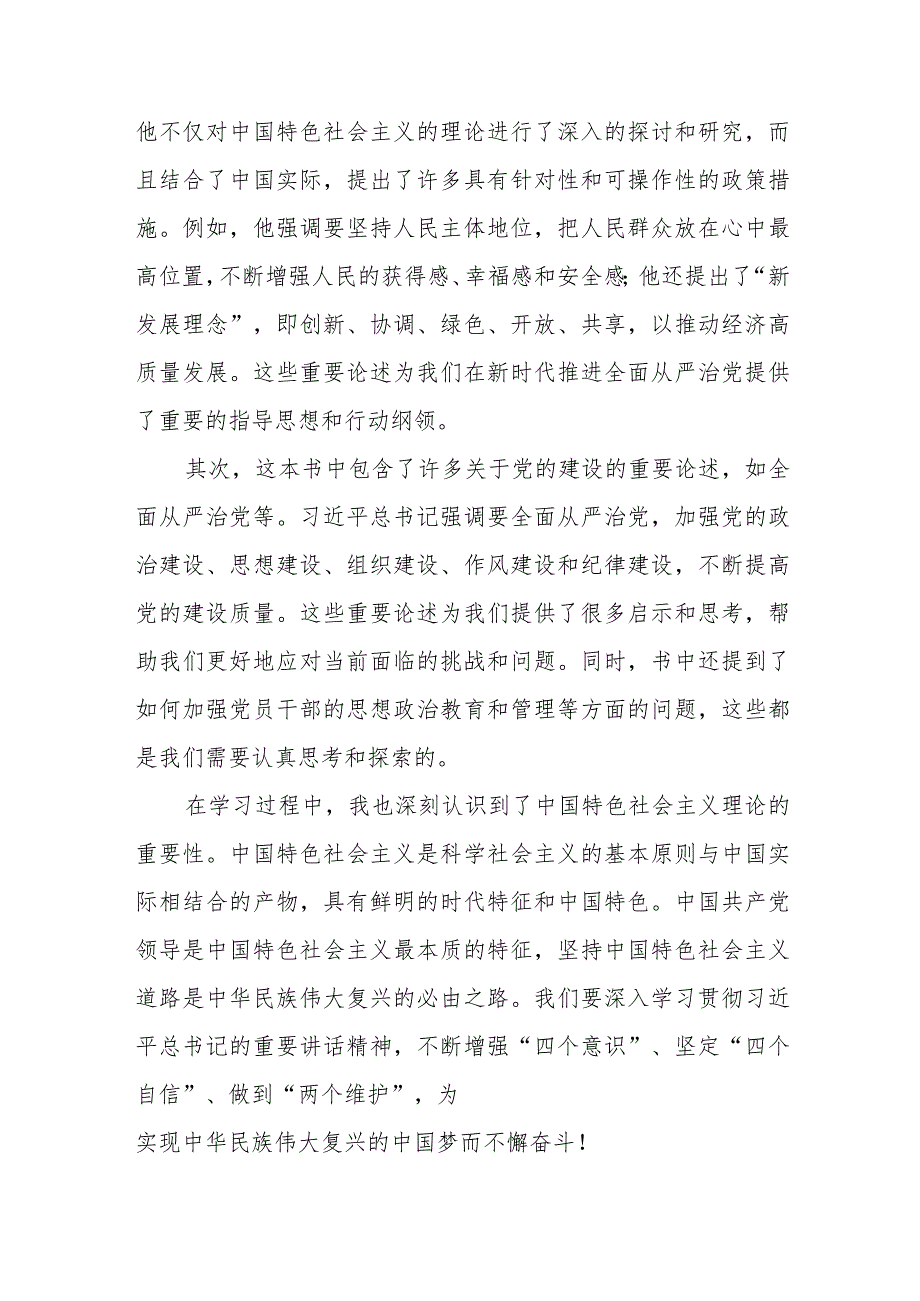 他不仅对中国特色社会主义的理论进行了深入的探讨和研究，而且结合了中国实际，提出了许多具有针对性和可操作性的政策措施。例如，他强调要坚持人民主体地位，把人民群众放在心中最高位置，不断增强人民的获得感、幸福感和安全感;他还提出了“新发展理念”，即创新、协调、绿色、开放、共享，以推动经济高质量发展。这些重要论述为我们在新时代推进全面从严治党提供了重要的指导思想和行动纲领。

其次，这本书中包含了许多关于党的建设的重要论述，如全面从严治党等。习近平总书记强调要全面从严治党，加强党的政治建设、思想建设、组织建设、作风建设和纪律建设，不断提高党的建设质量。这些重要论述为我们提供了很多启示和思考，帮助我们更好地应对当前面临的挑战和问题。同时，书中还提到了如何加强党员干部的思想政治教育和管理等方面的问题，这些都是我们需要认真思考和探索的。

在学习过程中，我也深刻认识到了中国特色社会主义理论的重要性。中国特色社会主义是科学社会主义的基本原则与中国实际相结合的产物，具有鲜明的时代特征和中国特色。中国共产党领导是中国特色社会主义最本质的特征，坚持中国特色社会主义道路是中华民族伟大复兴的必由之路。我们要深入学习贯彻习近平总书记的重要讲话精神，不断增强“四个意识”、坚定“四个自信”、做到“两个维护”，为

实现中华民族伟大复兴的中国梦而不懈奋斗！